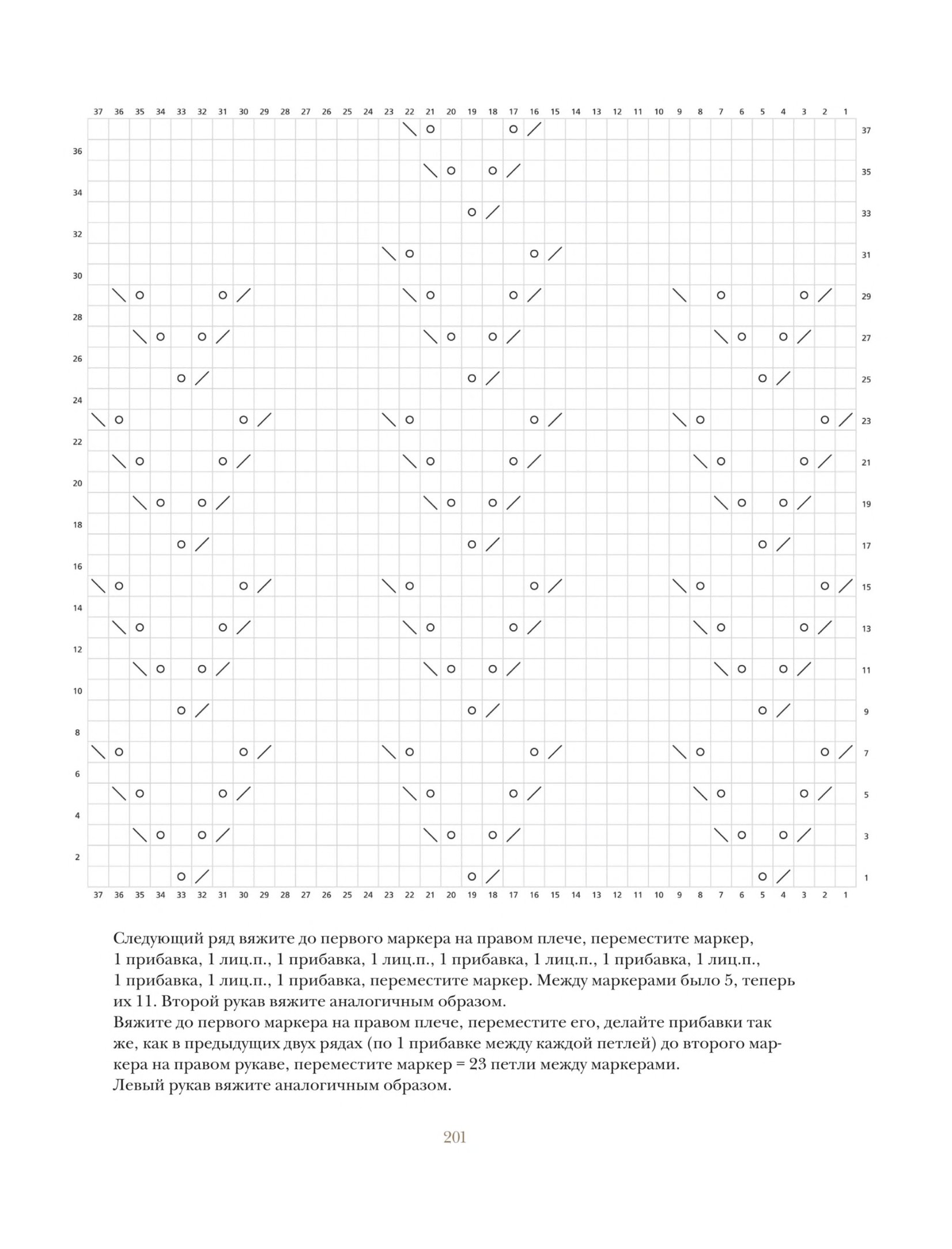 37 36 35 34 33 32 31 30 29 28 27 26 25 24 23 22 21 20 19 18 17 16 15 14 13 12 11 10 9 8 7 6 5 4 3 2 1

37
36
35
34
33
32
31
30
29
28
27
26
25
24
23
22
21
20
19
18
17
16
15
14
13
12
11
10
9
8
7
6
5
4
3
2
1

37 36 35 34 33 32 31 30 29 28 27 26 25 24 23 22 21 20 19 18 17 16 15 14 13 12 11 10 9 8 7 6 5 4 3 2 1

Следующий ряд вяжите до первого маркера на правом плече, переместите маркер, 1 прибавка, 1 лиц.п., 1 прибавка, 1 лиц.п., 1 прибавка, 1 лиц.п., 1 прибавка, 1 лиц.п., 1 прибавка, 1 лиц.п., 1 прибавка, переместите маркер. Между маркерами было 5, теперь их 11. Второй рукав вяжите аналогичным образом.
Вяжите до первого маркера на правом плече, переместите его, делайте прибавки так же, как в предыдущих двух рядах (по 1 прибавке между каждой петлей) до второго маркера на правом рукаве, переместите маркер = 23 петли между маркерами.
Левый рукав вяжите аналогичным образом.

201